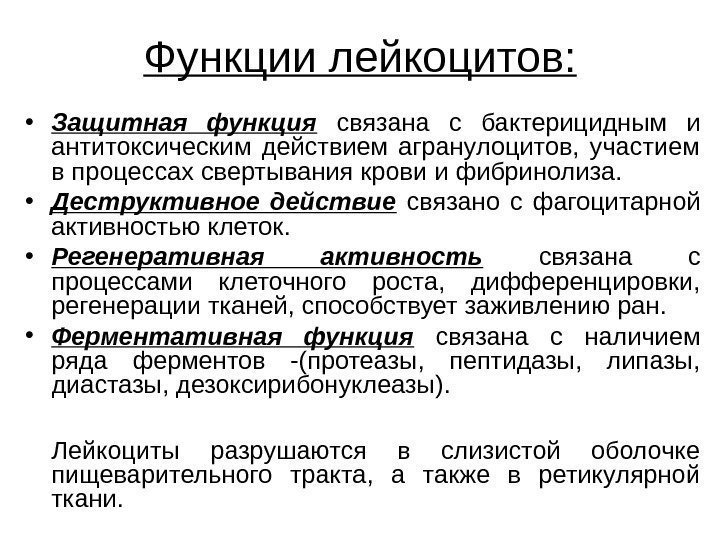 Функции лейкоцитов:

• Защитная функция связана с бактерицидным и антитоксическим действием агранулоцитов, участием в процессах свертывания крови и фибринолиза.
• Деструктивное действие связано с фагоцитарной активностью клеток.
• Регенеративная активность связана с процессами клеточного роста, дифференцировки, регенерации тканей, способствует заживлению ран.
• Ферментативная функция связана с наличием ряда ферментов -(протеазы, пептидазы, липазы, диастазы, дезоксирибонуклеазы).

Лейкоциты разрушаются в слизистой оболочке пищеварительного тракта, а также в ретикулярной ткани.